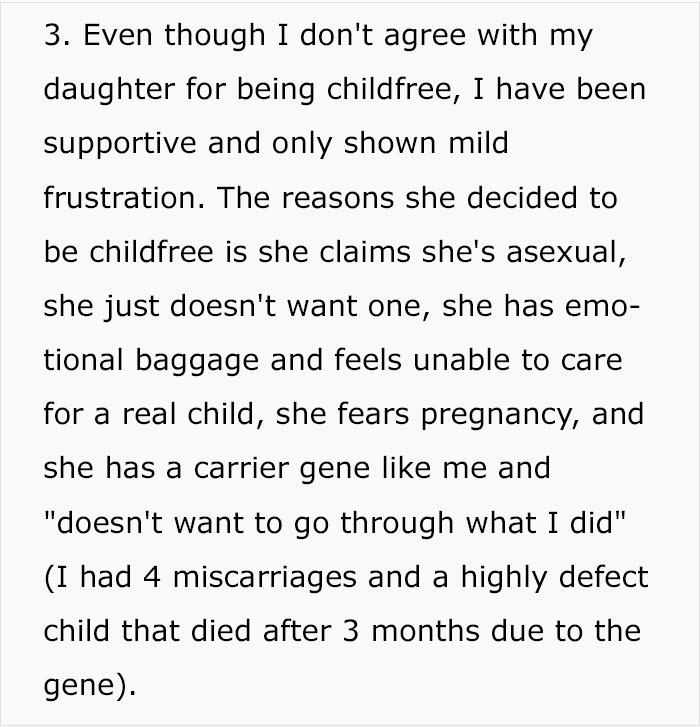 3. Even though I don't agree with my daughter for being childfree, I have been supportive and only shown mild frustration. The reasons she decided to be childfree is she claims she's asexual, she just doesn't want one, she has emotional baggage and feels unable to care for a real child, she fears pregnancy, and she has a carrier gene like me and "doesn't want to go through what I did" (I had 4 miscarriages and a highly defect child that died after 3 months due to the gene).